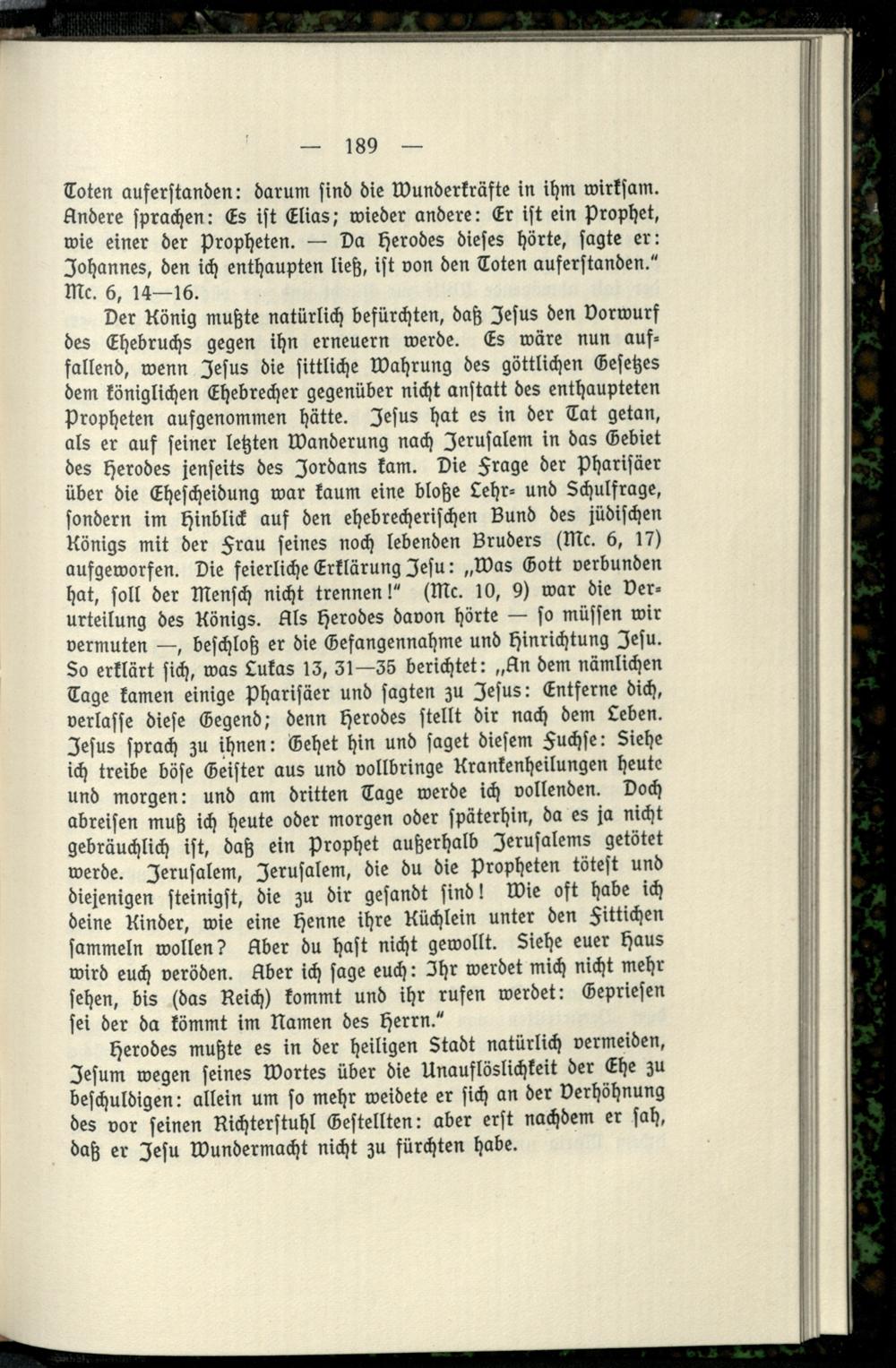 — 189 —

Toten auferstanden: darum sind die Wunderkräfte in ihm wirksam. Andere sprachen: Es ist Elias; wieder andere: Er ist ein Prophet, wie einer der Propheten. — Da Herodes dieses hörte, sagte er: Johannes, den ich enthaupten ließ, ist von den Toten auferstanden." Mc. 6, 14—16.

Der König mußte natürlich befürchten, daß Jesus den Vorwurf des Ehebruchs gegen ihn erneuern werde. Es wäre nun auffallend, wenn Jesus die sittliche Wahrung des göttlichen Gesetzes dem königlichen Ehebrecher gegenüber nicht anstatt des enthaupteten Propheten aufgenommen hätte. Jesus hat es in der Tat getan, als er auf seiner letzten Wanderung nach Jerusalem in das Gebiet des Herodes jenseits des Jordans kam. Die Frage der Pharisäer über die Ehescheidung war kaum eine bloße Lehr- und Schulfrage, sondern im Hinblick auf den ehebrecherischen Bund des jüdischen Königs mit der Frau seines noch lebenden Bruders (Mc. 6, 17) aufgeworfen. Die feierliche Erklärung Jesu: „Was Gott verbunden hat, soll der Mensch nicht trennen!" (Mc. 10, 9) war die Verurteilung des Königs. Als Herodes davon hörte — so müssen wir vermuten —, beschloß er die Gefangennahme und Hinrichtung Jesu. So erklärt sich, was Lukas 13, 31—35 berichtet: „An dem nämlichen Tage kamen einige Pharisäer und sagten zu Jesus: Entferne dich, verlasse diese Gegend; denn Herodes stellt dir nach dem Leben. Jesus sprach zu ihnen: Gehet hin und saget diesem Fuchse: Siehe ich treibe böse Geister aus und vollbringe Krankenheilungen heute und morgen: und am dritten Tage werde ich vollenden. Doch abreisen muß ich heute oder morgen oder späterhin, da es ja nicht gebräuchlich ist, daß ein Prophet außerhalb Jerusalems getötet werde. Jerusalem, Jerusalem, die du die Propheten tötest und diejenigen steinigst, die zu dir gesandt sind! Wie oft habe ich deine Kinder, wie eine Henne ihre Küchlein unter den Fittichen sammeln wollen? Aber du hast nicht gewollt. Siehe euer Haus wird euch veröden. Aber ich sage euch: Ihr werdet mich nicht mehr sehen, bis (das Reich) kommt und ihr rufen werdet: Gepriesen sei der da kömmt im Namen des Herrn."

Herodes mußte es in der heiligen Stadt natürlich vermeiden, Jesum wegen seines Wortes über die Unauflöslichkeit der Ehe zu beschuldigen: allein um so mehr weidete er sich an der Verhöhnung des vor seinen Richterstuhl Gestellten: aber erst nachdem er sah, daß er Jesu Wundermacht nicht zu fürchten habe.